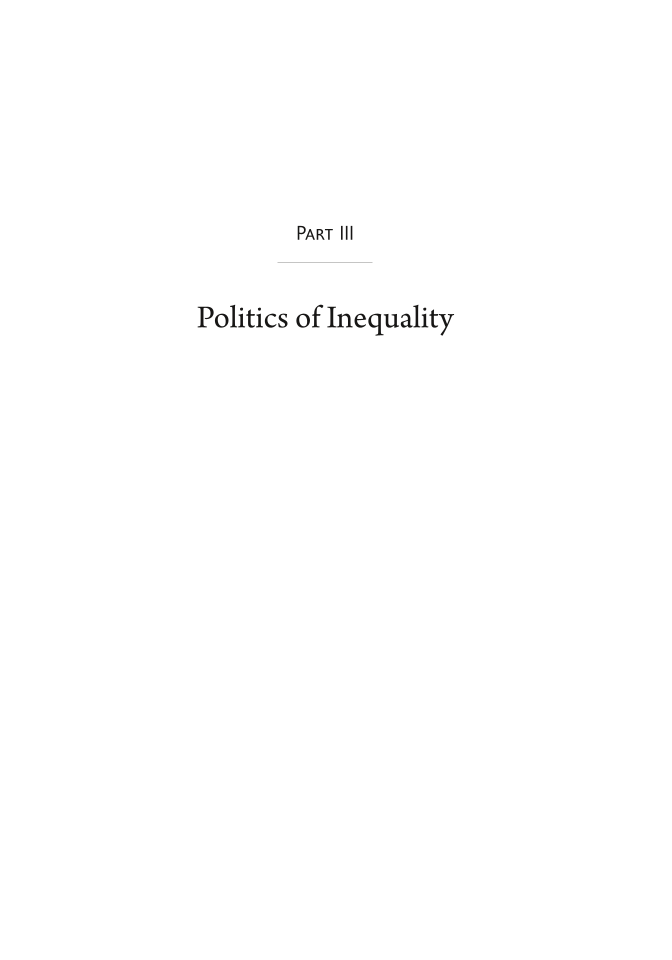 Part III

Politics of Inequality